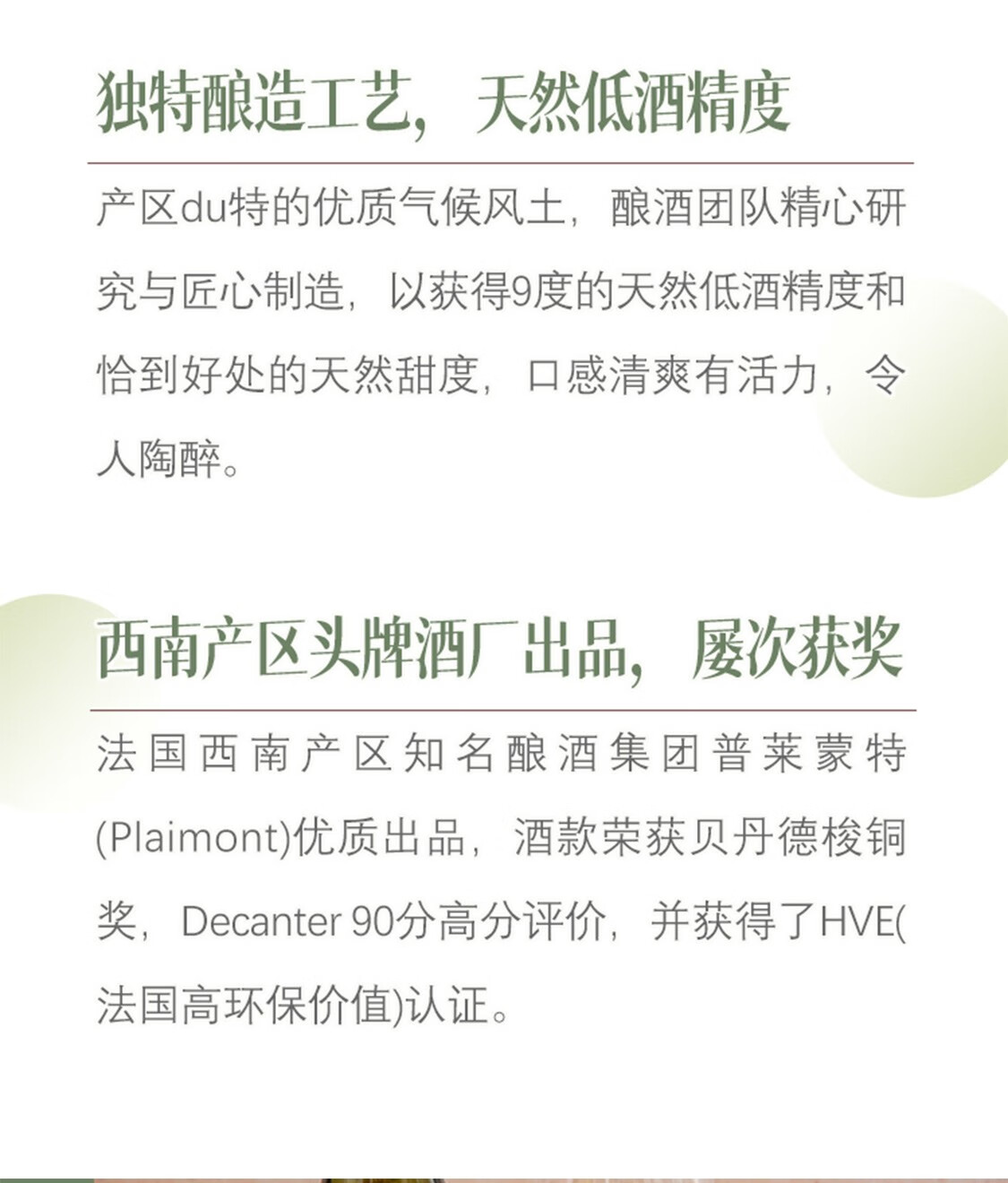 独特酿造工艺，天然低酒精度

产区du特的优质气候风土，酿酒团队精心研究与匠心制造，以获得9度的天然低酒精度和恰到好处的天然甜度，口感清爽有活力，令人陶醉。

西南产区头牌酒厂出品，屡次获奖

法国西南产区知名酿酒集团普莱蒙特(Plaimont)优质出品，酒款荣获贝丹德梭铜奖，Decanter 90分高分评价，并获得了HVE(法国高环保价值)认证。